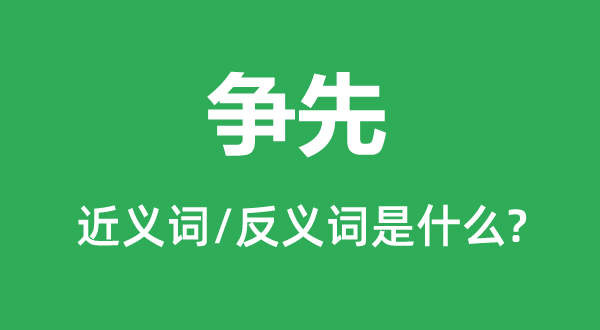 争先

近义词/反义词是什么?